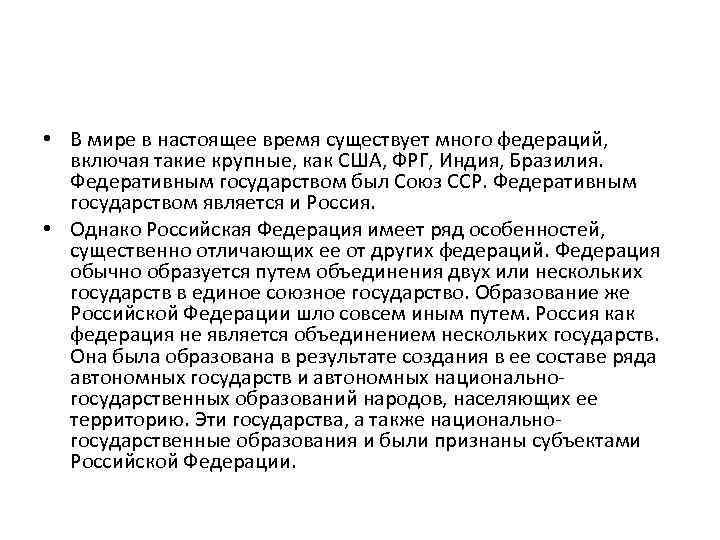 • В мире в настоящее время существует много федераций, включая такие крупные, как США, ФРГ, Индия, Бразилия. Федеративным государством был Союз ССР. Федеративным государством является и Россия.

• Однако Российская Федерация имеет ряд особенностей, существенно отличающих ее от других федераций. Федерация обычно образуется путем объединения двух или нескольких государств в единое союзное государство. Образование же Российской Федерации шло совсем иным путем. Россия как федерация не является объединением нескольких государств. Она была образована в результате создания в ее составе ряда автономных государств и автономных национально-государственных образований народов, населяющих ее территорию. Эти государства, а также национально-государственные образования и были признаны субъектами Российской Федерации.